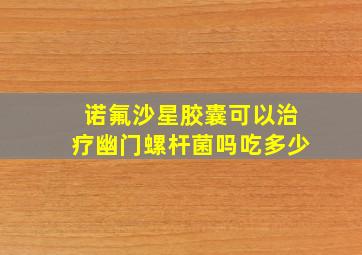 诺氟沙星胶囊可以治疗幽门螺杆菌吗吃多少